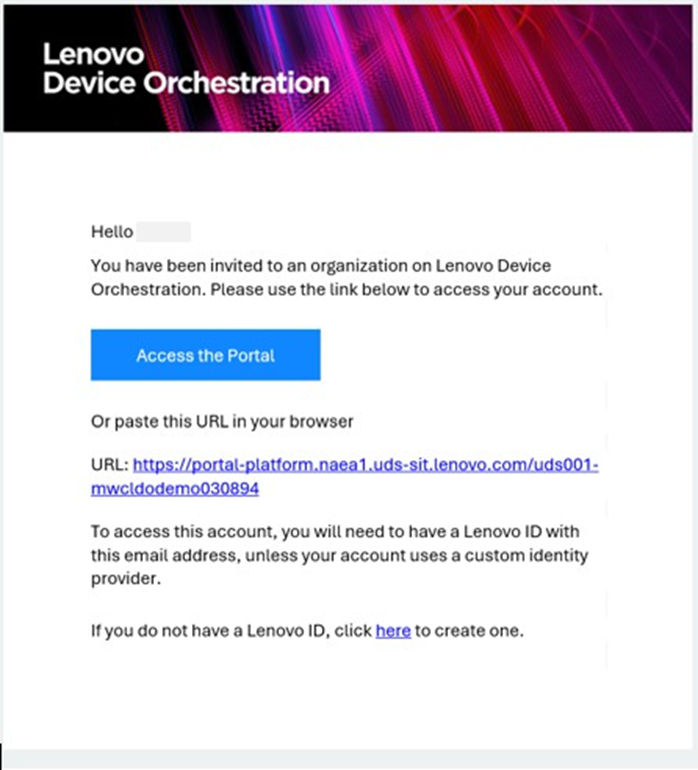 Lenovo
Device Orchestration

Hello

You have been invited to an organization on Lenovo Device Orchestration. Please use the link below to access your account.

Access the Portal

Or paste this URL in your browser

URL: https://portal-platform.naea1.uds-sit.lenovo.com/uds001-mwcldodemo030894

To access this account, you will need to have a Lenovo ID with this email address, unless your account uses a custom identity provider.

If you do not have a Lenovo ID, click here to create one.